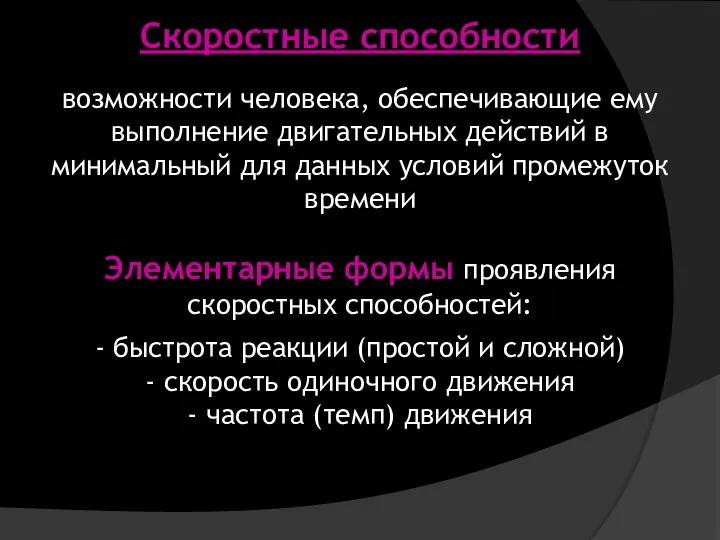 Скоростные способности

возможности человека, обеспечивающие ему выполнение двигательных действий в минимальный для данных условий промежуток времени

Элементарные формы проявления скоростных способностей:

- быстрота реакции (простой и сложной)
- скорость одиночного движения
- частота (темп) движения